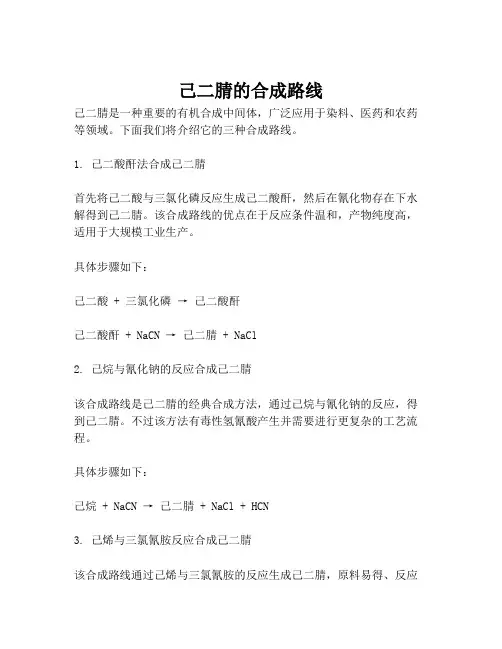 己二腈的合成路线

己二腈是一种重要的有机合成中间体，广泛应用于染料、医药和农药等领域。下面我们将介绍它的三种合成路线。

1. 己二酸酐法合成己二腈

首先将己二酸与三氯化磷反应生成己二酸酐，然后在氰化物存在下水解得到己二腈。该合成路线的优点在于反应条件温和，产物纯度高，适用于大规模工业生产。

具体步骤如下：

己二酸 + 三氯化磷 → 己二酸酐

己二酸酐 + NaCN → 己二腈 + NaCl

2. 己烷与氰化钠的反应合成己二腈

该合成路线是己二腈的经典合成方法，通过己烷与氰化钠的反应，得到己二腈。不过该方法有毒性氢氰酸产生并需要进行更复杂的工艺流程。

具体步骤如下：

己烷 + NaCN → 己二腈 + NaCl + HCN

3. 己烯与三氯氰胺反应合成己二腈

该合成路线通过己烯与三氯氰胺的反应生成己二腈，原料易得、反应